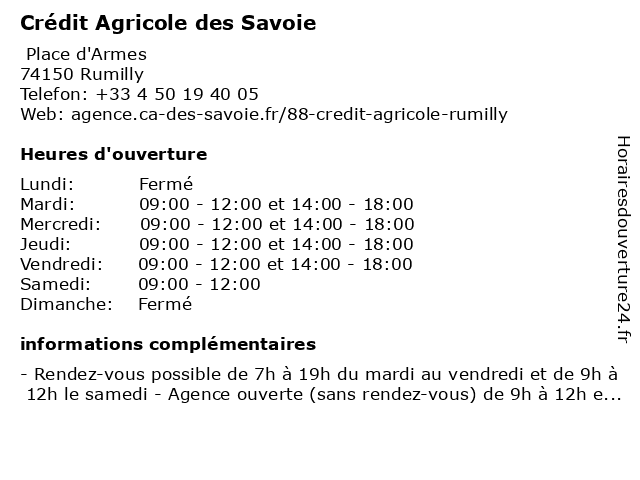 Crédit Agricole des Savoie

Place d'Armes
74150 Rumilly
Telefon: +33 4 50 19 40 05
Web: agence.ca-des-savoie.fr/88-credit-agricole-rumilly

Heures d'ouverture

| | |
|---|---|
| Lundi: | Fermé |
| Mardi: | 09:00 - 12:00 et 14:00 - 18:00 |
| Mercredi: | 09:00 - 12:00 et 14:00 - 18:00 |
| Jeudi: | 09:00 - 12:00 et 14:00 - 18:00 |
| Vendredi: | 09:00 - 12:00 et 14:00 - 18:00 |
| Samedi: | 09:00 - 12:00 |
| Dimanche: | Fermé |

informations complémentaires

- Rendez-vous possible de 7h à 19h du mardi au vendredi et de 9h à 12h le samedi - Agence ouverte (sans rendez-vous) de 9h à 12h e...

Horairesdouverture24.fr